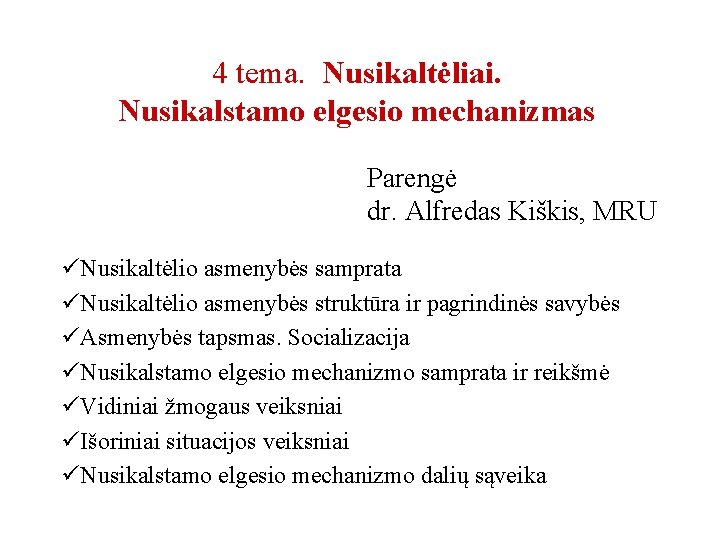 4 tema. Nusikaltėliai. Nusikalstamo elgesio mechanizmas

Parengė
dr. Alfredas Kiškis, MRU

✓Nusikaltėlio asmenybės samprata
✓Nusikaltėlio asmenybės struktūra ir pagrindinės savybės
✓Asmenybės tapsmas. Socializacija
✓Nusikalstamo elgesio mechanizmo samprata ir reikšmė
✓Vidiniai žmogaus veiksniai
✓Išoriniai situacijos veiksniai
✓Nusikalstamo elgesio mechanizmo dalių sąveika